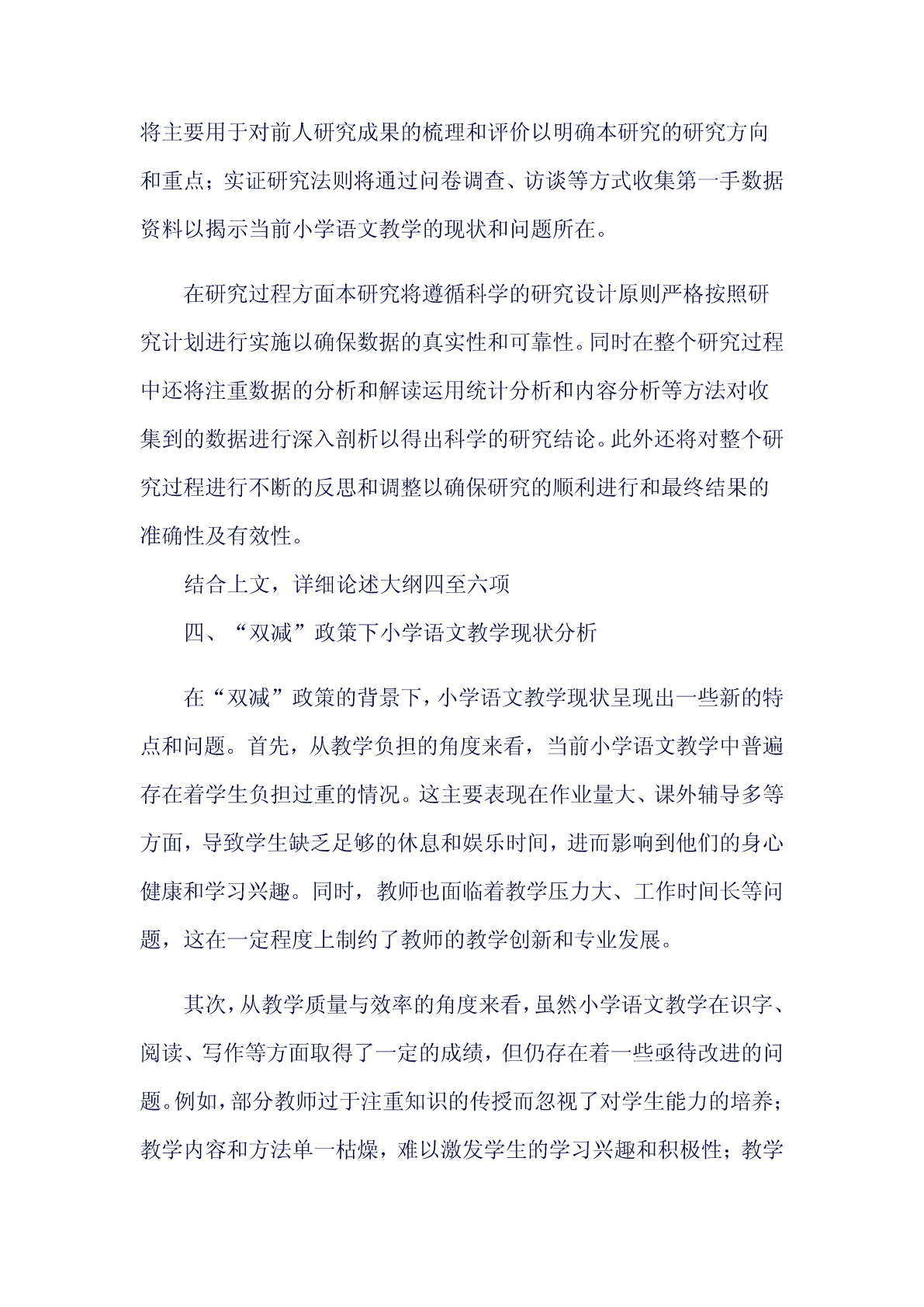 将主要用于对前人研究成果的梳理和评价以明确本研究的研究方向和重点；实证研究法则将通过问卷调查、访谈等方式收集第一手数据资料以揭示当前小学语文教学的现状和问题所在。

在研究过程方面本研究将遵循科学的研究设计原则严格按照研究计划进行实施以确保数据的真实性和可靠性。同时在整个研究过程中还将注重数据的分析和解读运用统计分析和内容分析等方法对收集到的数据进行深入剖析以得出科学的研究结论。此外还将对整个研究过程进行不断的反思和调整以确保研究的顺利进行和最终结果的准确性及有效性。

结合上文，详细论述大纲四至六项

四、“双减”政策下小学语文教学现状分析

在“双减”政策的背景下，小学语文教学现状呈现出一些新的特点和问题。首先，从教学负担的角度来看，当前小学语文教学中普遍存在着学生负担过重的情况。这主要表现在作业量大、课外辅导多等方面，导致学生缺乏足够的休息和娱乐时间，进而影响到他们的身心健康和学习兴趣。同时，教师也面临着教学压力大、工作时间长等问题，这在一定程度上制约了教师的教学创新和专业发展。

其次，从教学质量与效率的角度来看，虽然小学语文教学在识字、阅读、写作等方面取得了一定的成绩，但仍存在着一些亟待改进的问题。例如，部分教师过于注重知识的传授而忽视了对学生能力的培养；教学内容和方法单一枯燥，难以激发学生的学习兴趣和积极性；教学